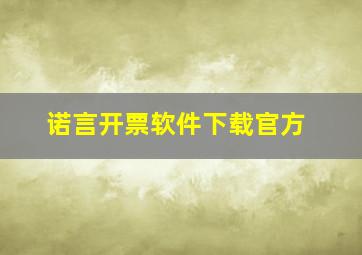 诺言开票软件下载官方